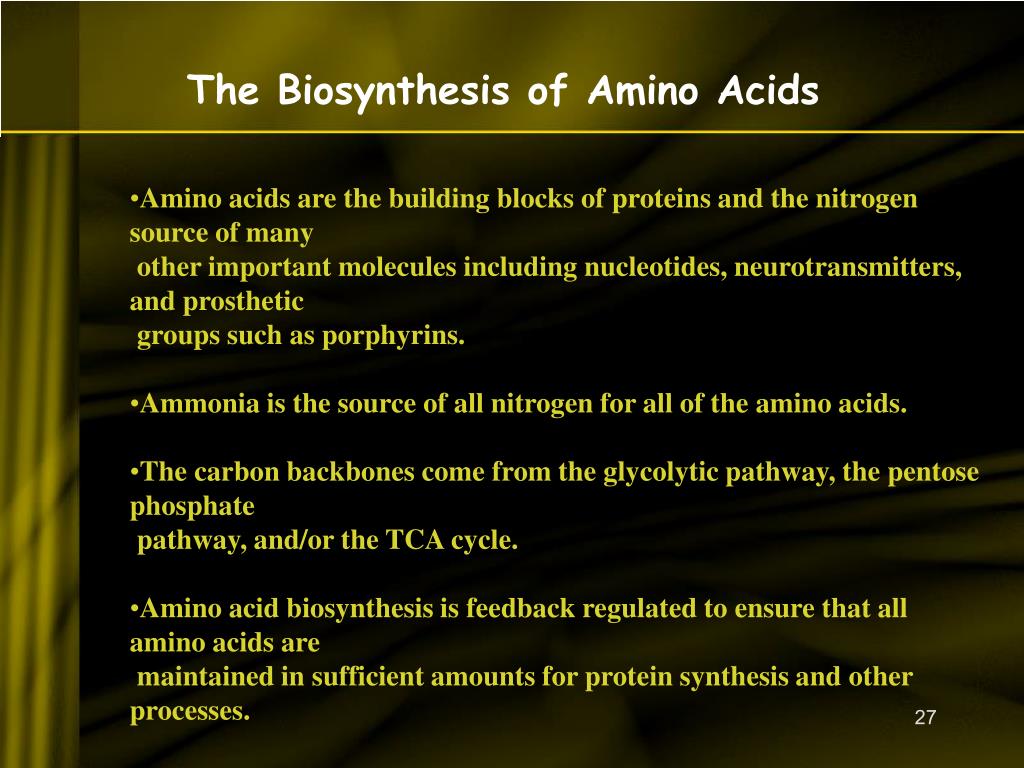 The Biosynthesis of Amino Acids

•Amino acids are the building blocks of proteins and the nitrogen source of many other important molecules including nucleotides, neurotransmitters, and prosthetic groups such as porphyrins.

•Ammonia is the source of all nitrogen for all of the amino acids.

•The carbon backbones come from the glycolytic pathway, the pentose phosphate pathway, and/or the TCA cycle.

•Amino acid biosynthesis is feedback regulated to ensure that all amino acids are maintained in sufficient amounts for protein synthesis and other processes.

27